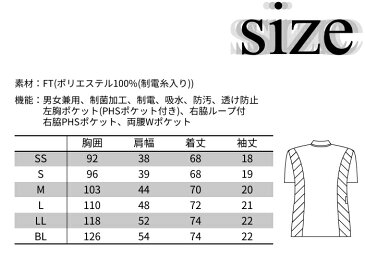 size

素材：FT(ポリエステル100%(制電糸入り))

機能：男女兼用、制菌加工、制電、吸水、防汚、透け防止 左胸ポケット(PHSポケット付き)、右脇ループ付 右脇PHSポケット、両腰Wポケット

| | 胸囲 | 肩幅 | 着丈 | 袖丈 |
|---|---|---|---|---|
| SS | 92 | 38 | 68 | 18 |
| S | 96 | 39 | 68 | 19 |
| M | 103 | 44 | 70 | 20 |
| L | 110 | 48 | 72 | 21 |
| LL | 118 | 52 | 74 | 22 |
| BL | 126 | 54 | 74 | 22 |